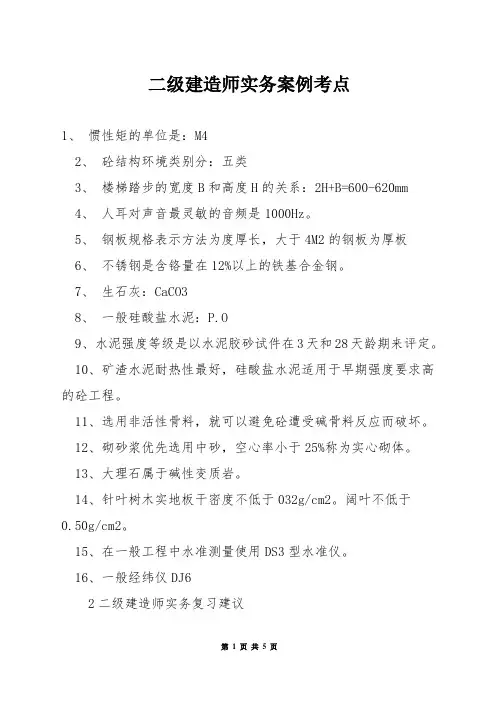 二级建造师实务案例考点

1、 惯性矩的单位是：M4

2、 砼结构环境类别分：五类

3、 楼梯踏步的宽度 B 和高度 H 的关系：2H+B=600-620mm

4、 人耳对声音最灵敏的音频是 1000Hz。

5、 钢板规格表示方法为度厚长，大于 4M2 的钢板为厚板

6、 不锈钢是含铬量在 12%以上的铁基合金钢。

7、 生石灰：CaCO3

8、 一般硅酸盐水泥：P.O

9、水泥强度等级是以水泥胶砂试件在 3 天和 28 天龄期来评定。

10、矿渣水泥耐热性最好，硅酸盐水泥适用于早期强度要求高的砼工程。

11、选用非活性骨料，就可以避免砼遭受碱骨料反应而破坏。

12、砌砂浆优先选用中砂，空心率小于 25%称为实心砌体。

13、大理石属于碱性变质岩。

14、针叶树木实地板干密度不低于 032g/cm2。阔叶不低于 0.50g/cm2。

15、在一般工程中水准测量使用 DS3 型水准仪。

16、一般经纬仪 DJ6

2 二级建造师实务复习建议

第 1 页 共 5 页